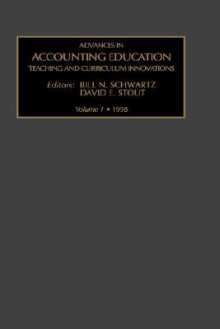 ADVANCES IN
ACCOUNTING EDUCATION
TEACHING AND CURRICULUM INNOVATIONS

Editors: BILL N. SCHWARTZ
DAVID E. STOUT

Volume 1 • 1998